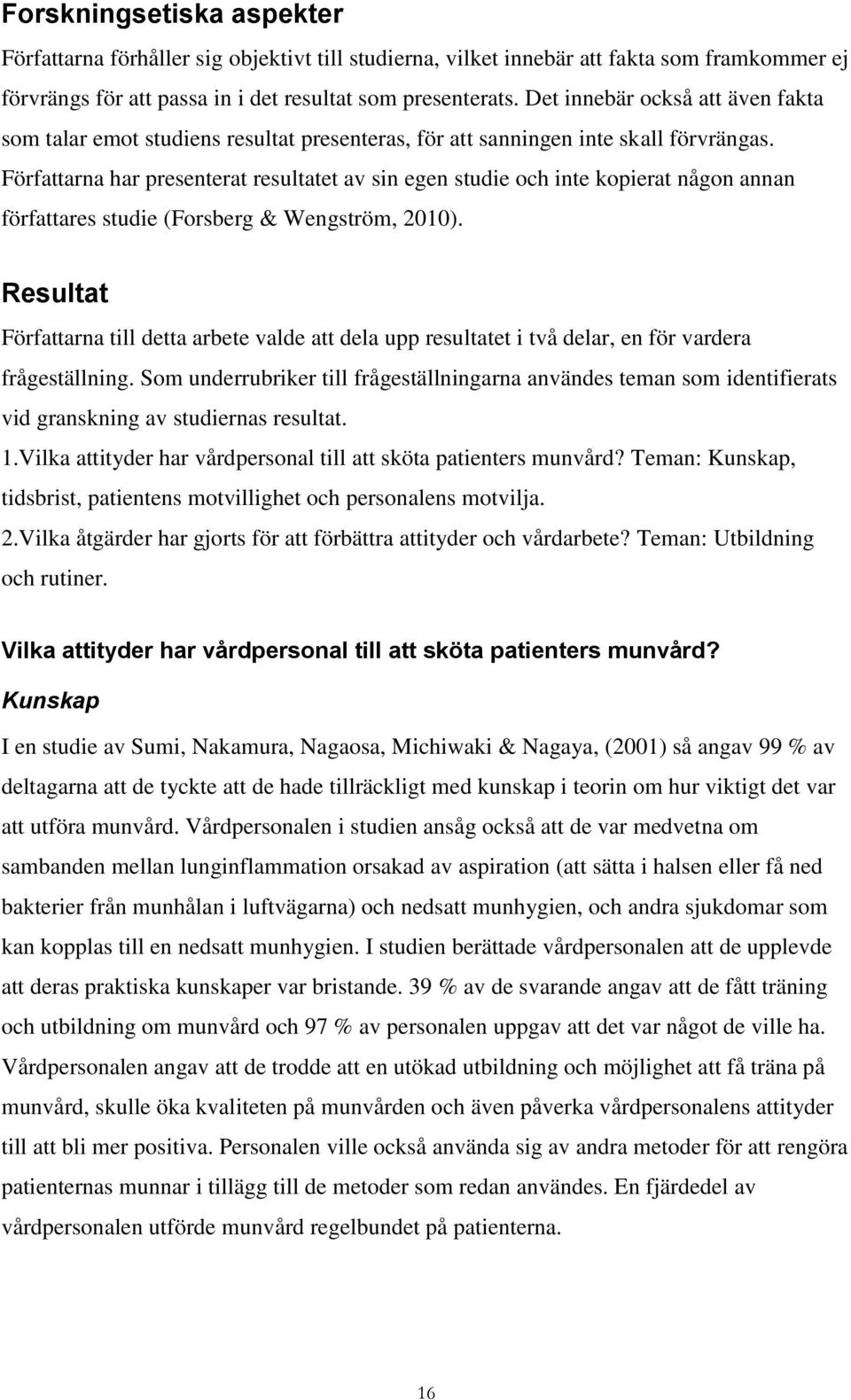 Forskningsetiska aspekter

Författarna förhåller sig objektivt till studierna, vilket innebär att fakta som framkommer ej förvrängs för att passa in i det resultat som presenterats. Det innebär också att även fakta som talar emot studiens resultat presenteras, för att sanningen inte skall förvrängas. Författarna har presenterat resultatet av sin egen studie och inte kopierat någon annan författares studie (Forsberg & Wengström, 2010).

Resultat

Författarna till detta arbete valde att dela upp resultatet i två delar, en för vardera frågeställning. Som underrubriker till frågeställningarna användes teman som identifierats vid granskning av studiernas resultat.

1.Vilka attityder har vårdpersonal till att sköta patienters munvård? Teman: Kunskap, tidsbrist, patientens motvillighet och personalens motvilja.

2.Vilka åtgärder har gjorts för att förbättra attityder och vårdarbete? Teman: Utbildning och rutiner.

Vilka attityder har vårdpersonal till att sköta patienters munvård?

Kunskap

I en studie av Sumi, Nakamura, Nagaosa, Michiwaki & Nagaya, (2001) så angav 99 % av deltagarna att de tyckte att de hade tillräckligt med kunskap i teorin om hur viktigt det var att utföra munvård. Vårdpersonalen i studien ansåg också att de var medvetna om sambanden mellan lunginflammation orsakad av aspiration (att sätta i halsen eller få ned bakterier från munhålan i luftvägarna) och nedsatt munhygien, och andra sjukdomar som kan kopplas till en nedsatt munhygien. I studien berättade vårdpersonalen att de upplevde att deras praktiska kunskaper var bristande. 39 % av de svarande angav att de fått träning och utbildning om munvård och 97 % av personalen uppgav att det var något de ville ha. Vårdpersonalen angav att de trodde att en utökad utbildning och möjlighet att få träna på munvård, skulle öka kvaliteten på munvården och även påverka vårdpersonalens attityder till att bli mer positiva. Personalen ville också använda sig av andra metoder för att rengöra patienternas munnar i tillägg till de metoder som redan användes. En fjärdedel av vårdpersonalen utförde munvård regelbundet på patienterna.

16